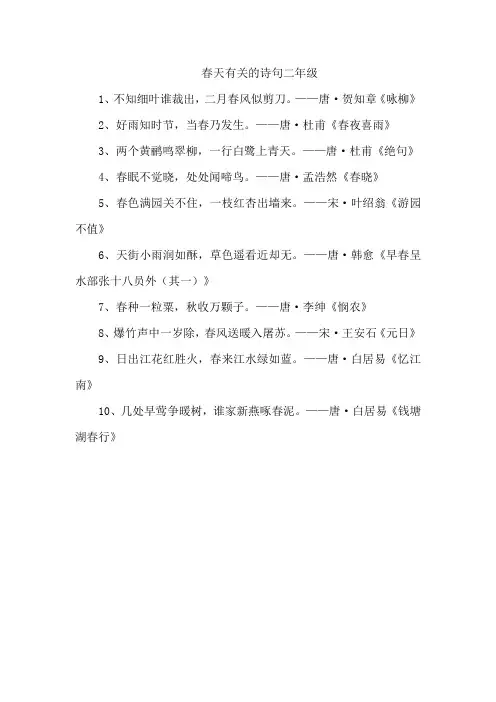 春天有关的诗句二年级

1、不知细叶谁裁出，二月春风似剪刀。——唐·贺知章《咏柳》

2、好雨知时节，当春乃发生。——唐·杜甫《春夜喜雨》

3、两个黄鹂鸣翠柳，一行白鹭上青天。——唐·杜甫《绝句》

4、春眠不觉晓，处处闻啼鸟。——唐·孟浩然《春晓》

5、春色满园关不住，一枝红杏出墙来。——宋·叶绍翁《游园不值》

6、天街小雨润如酥，草色遥看近却无。——唐·韩愈《早春呈水部张十八员外（其一）》

7、春种一粒粟，秋收万颗子。——唐·李绅《悯农》

8、爆竹声中一岁除，春风送暖入屠苏。——宋·王安石《元日》

9、日出江花红胜火，春来江水绿如蓝。——唐·白居易《忆江南》

10、几处早莺争暖树，谁家新燕啄春泥。——唐·白居易《钱塘湖春行》